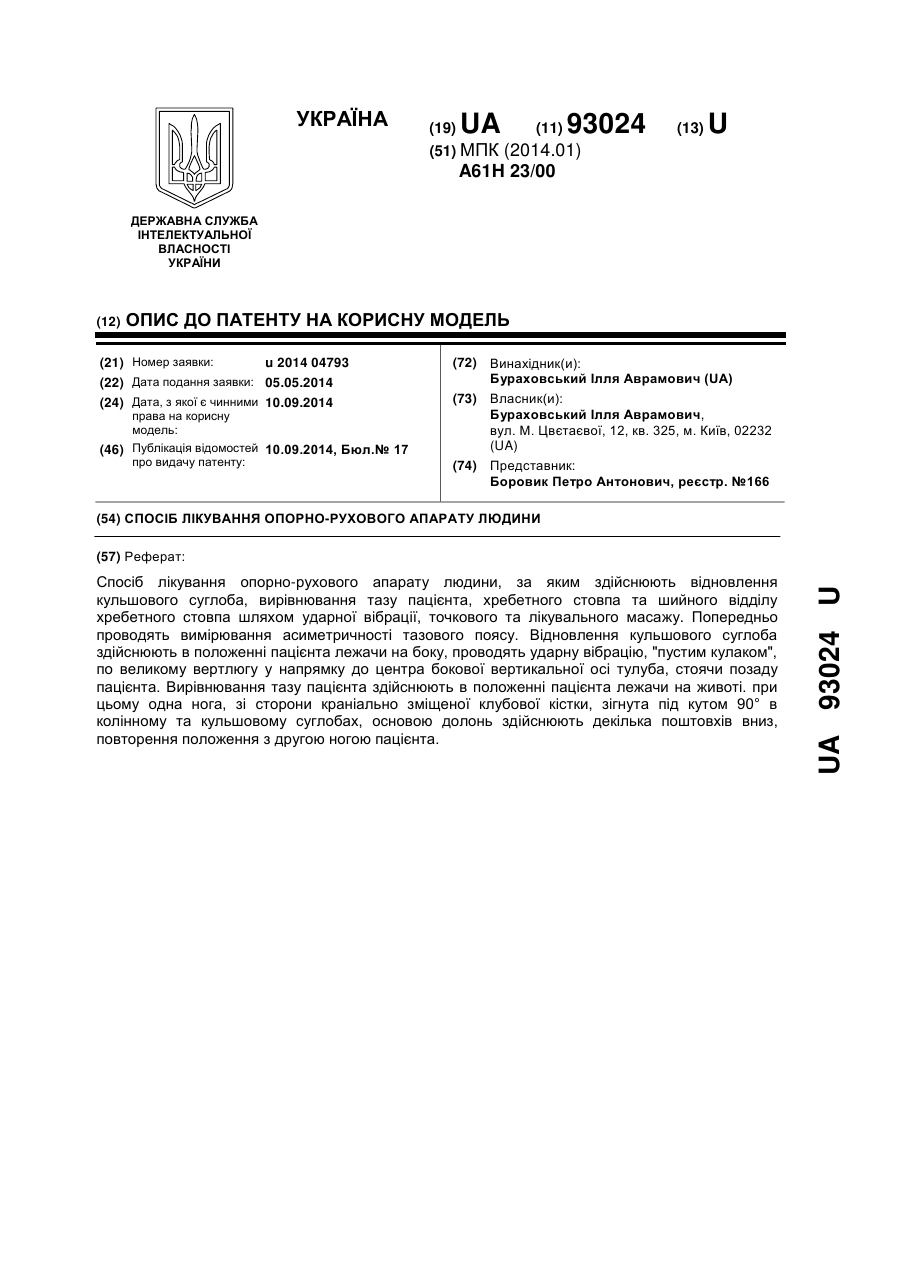 УКРАЇНА

(19) UA (11) 93024 (13) U

(51) МПК (2014.01)
A61H 23/00

ДЕРЖАВНА СЛУЖБА ІНТЕЛЕКТУАЛЬНОЇ ВЛАСНОСТІ УКРАЇНИ

(12) ОПИС ДО ПАТЕНТУ НА КОРИСНУ МОДЕЛЬ

(21) Номер заявки: u 2014 04793
(22) Дата подання заявки: 05.05.2014
(24) Дата, з якої є чинними права на корисну модель: 10.09.2014
(46) Публікація відомостей про видачу патенту: 10.09.2014, Бюл.№ 17

(72) Винахідник(и):
Бураховський Ілля Аврамович (UA)
(73) Власник(и):
Бураховський Ілля Аврамович, вул. М. Цвєтаєвої, 12, кв. 325, м. Київ, 02232 (UA)
(74) Представник:
Боровик Петро Антонович, реєстр. №166

(54) СПОСІБ ЛІКУВАННЯ ОПОРНО-РУХОВОГО АПАРАТУ ЛЮДИНИ

(57) Реферат:

Спосіб лікування опорно-рухового апарату людини, за яким здійснюють відновлення кульшового суглоба, вирівнювання тазу пацієнта, хребетного стовпа та шийного відділу хребетного стовпа шляхом ударної вібрації, точкового та лікувального масажу. Попередньо проводять вимірювання асиметричності тазового поясу. Відновлення кульшового суглоба здійснюють в положенні пацієнта лежачи на боку, проводять ударну вібрацію, "пустим кулаком", по великому вертлюгу у напрямку до центра бокової вертикальної осі тулуба, стоячи позаду пацієнта. Вирівнювання тазу пацієнта здійснюють в положенні пацієнта лежачи на животі. при цьому одна нога, зі сторони краніально зміщеної клубової кістки, зігнута під кутом 90° в колінному та кульшовому суглобах, основою долонь здійснюють декілька поштовхів вниз, повторення положення з другою ногою пацієнта.

UA 93024 U